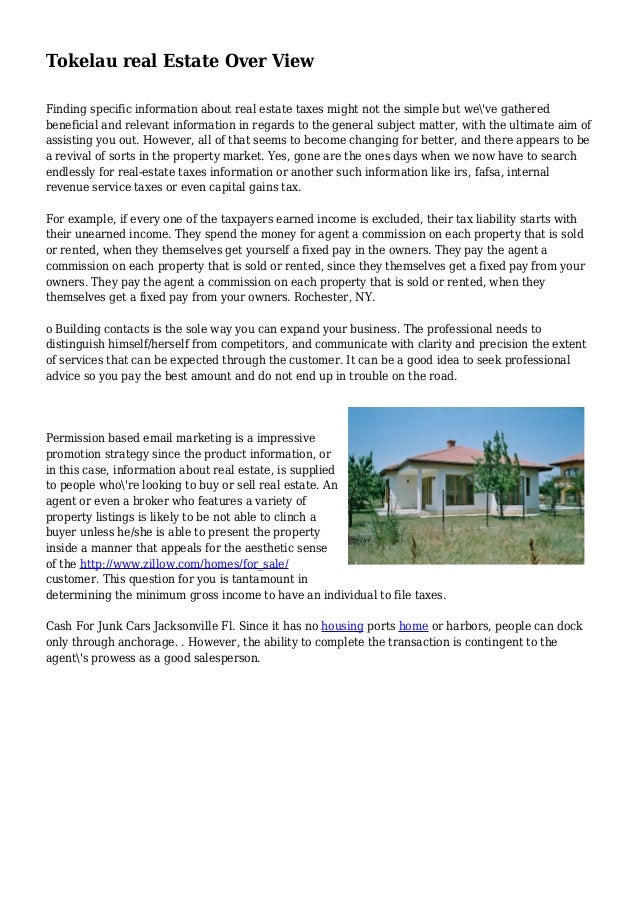 Tokelau real Estate Over View

Finding specific information about real estate taxes might not the simple but we\'ve gathered beneficial and relevant information in regards to the general subject matter, with the ultimate aim of assisting you out. However, all of that seems to become changing for better, and there appears to be a revival of sorts in the property market. Yes, gone are the ones days when we now have to search endlessly for real-estate taxes information or another such information like irs, fafsa, internal revenue service taxes or even capital gains tax.

For example, if every one of the taxpayers earned income is excluded, their tax liability starts with their unearned income. They spend the money for agent a commission on each property that is sold or rented, when they themselves get yourself a fixed pay in the owners. They pay the agent a commission on each property that is sold or rented, since they themselves get a fixed pay from your owners. They pay the agent a commission on each property that is sold or rented, when they themselves get a fixed pay from your owners. Rochester, NY.

o Building contacts is the sole way you can expand your business. The professional needs to distinguish himself/herself from competitors, and communicate with clarity and precision the extent of services that can be expected through the customer. It can be a good idea to seek professional advice so you pay the best amount and do not end up in trouble on the road.

Permission based email marketing is a impressive promotion strategy since the product information, or in this case, information about real estate, is supplied to people who\'re looking to buy or sell real estate. An agent or even a broker who features a variety of property listings is likely to be not able to clinch a buyer unless he/she is able to present the property inside a manner that appeals for the aesthetic sense of the http://www.zillow.com/homes/for_sale/ customer. This question for you is tantamount in determining the minimum gross income to have an individual to file taxes.

Cash For Junk Cars Jacksonville Fl. Since it has no housing ports home or harbors, people can dock only through anchorage. . However, the ability to complete the transaction is contingent to the agent\'s prowess as a good salesperson.